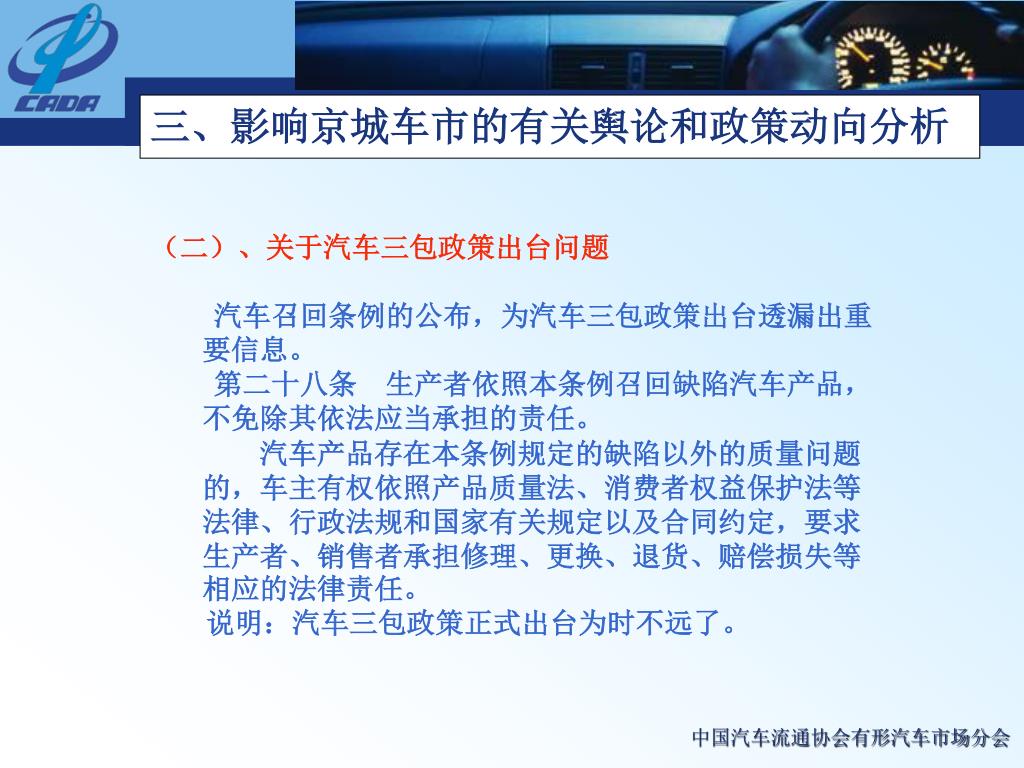 CADA

三、影响京城车市的有关舆论和政策动向分析

（二）、关于汽车三包政策出台问题

汽车召回条例的公布，为汽车三包政策出台透漏出重要信息。

第二十八条　生产者依照本条例召回缺陷汽车产品，不免除其依法应当承担的责任。

汽车产品存在本条例规定的缺陷以外的质量问题的，车主有权依照产品质量法、消费者权益保护法等法律、行政法规和国家有关规定以及合同约定，要求生产者、销售者承担修理、更换、退货、赔偿损失等相应的法律责任。

说明：汽车三包政策正式出台为时不远了。

中国汽车流通协会有形汽车市场分会